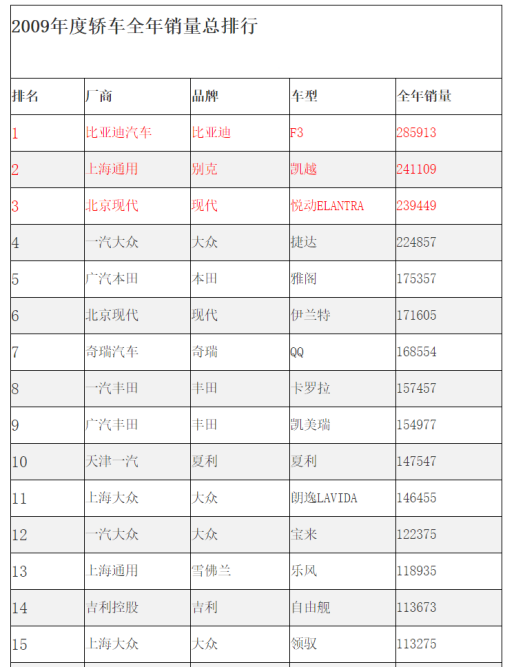 2009年度轿车全年销量总排行

| 排名 | 厂商 | 品牌 | 车型 | 全年销量 |
|---|---|---|---|---|
| 1 | 比亚迪汽车 | 比亚迪 | F3 | 285913 |
| 2 | 上海通用 | 别克 | 凯越 | 241109 |
| 3 | 北京现代 | 现代 | 悦动ELANTRA | 239449 |
| 4 | 一汽大众 | 大众 | 捷达 | 224857 |
| 5 | 广汽本田 | 本田 | 雅阁 | 175357 |
| 6 | 北京现代 | 现代 | 伊兰特 | 171605 |
| 7 | 奇瑞汽车 | 奇瑞 | QQ | 168554 |
| 8 | 一汽丰田 | 丰田 | 卡罗拉 | 157457 |
| 9 | 广汽丰田 | 丰田 | 凯美瑞 | 154977 |
| 10 | 天津一汽 | 夏利 | 夏利 | 147547 |
| 11 | 上海大众 | 大众 | 朗逸LAVIDA | 146455 |
| 12 | 一汽大众 | 大众 | 宝来 | 122375 |
| 13 | 上海通用 | 雪佛兰 | 乐风 | 118935 |
| 14 | 吉利控股 | 吉利 | 自由舰 | 113673 |
| 15 | 上海大众 | 大众 | 领驭 | 113275 |